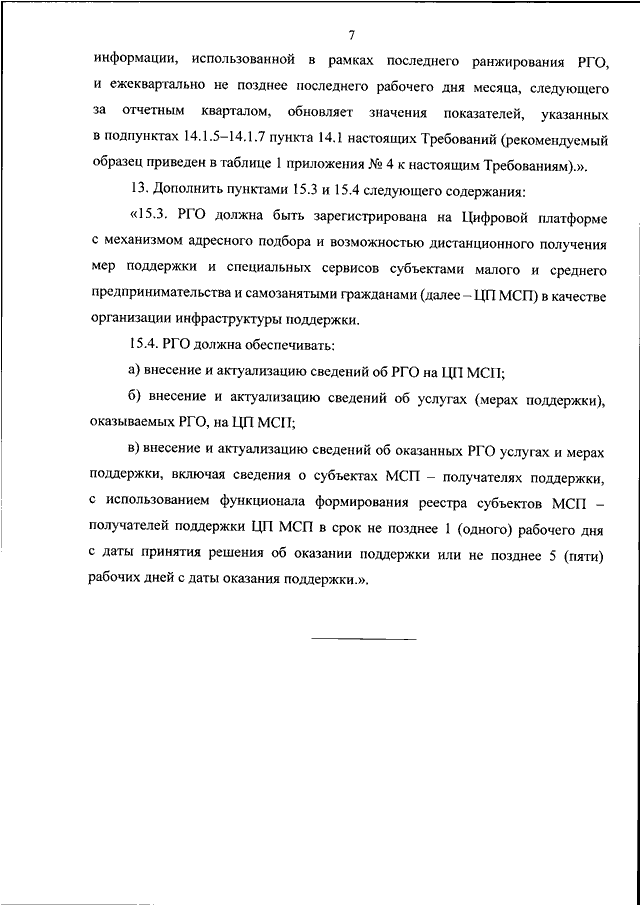 7

информации, использованной в рамках последнего ранжирования РГО, и ежеквартально не позднее последнего рабочего дня месяца, следующего за отчетным кварталом, обновляет значения показателей, указанных в подпунктах 14.1.5–14.1.7 пункта 14.1 настоящих Требований (рекомендуемый образец приведен в таблице 1 приложения № 4 к настоящим Требованиям).».

13. Дополнить пунктами 15.3 и 15.4 следующего содержания:

«15.3. РГО должна быть зарегистрирована на Цифровой платформе с механизмом адресного подбора и возможностью дистанционного получения мер поддержки и специальных сервисов субъектами малого и среднего предпринимательства и самозанятыми гражданами (далее – ЦП МСП) в качестве организации инфраструктуры поддержки.

15.4. РГО должна обеспечивать:

а) внесение и актуализацию сведений об РГО на ЦП МСП;

б) внесение и актуализацию сведений об услугах (мерах поддержки), оказываемых РГО, на ЦП МСП;

в) внесение и актуализацию сведений об оказанных РГО услугах и мерах поддержки, включая сведения о субъектах МСП – получателях поддержки, с использованием функционала формирования реестра субъектов МСП – получателей поддержки ЦП МСП в срок не позднее 1 (одного) рабочего дня с даты принятия решения об оказании поддержки или не позднее 5 (пяти) рабочих дней с даты оказания поддержки.».